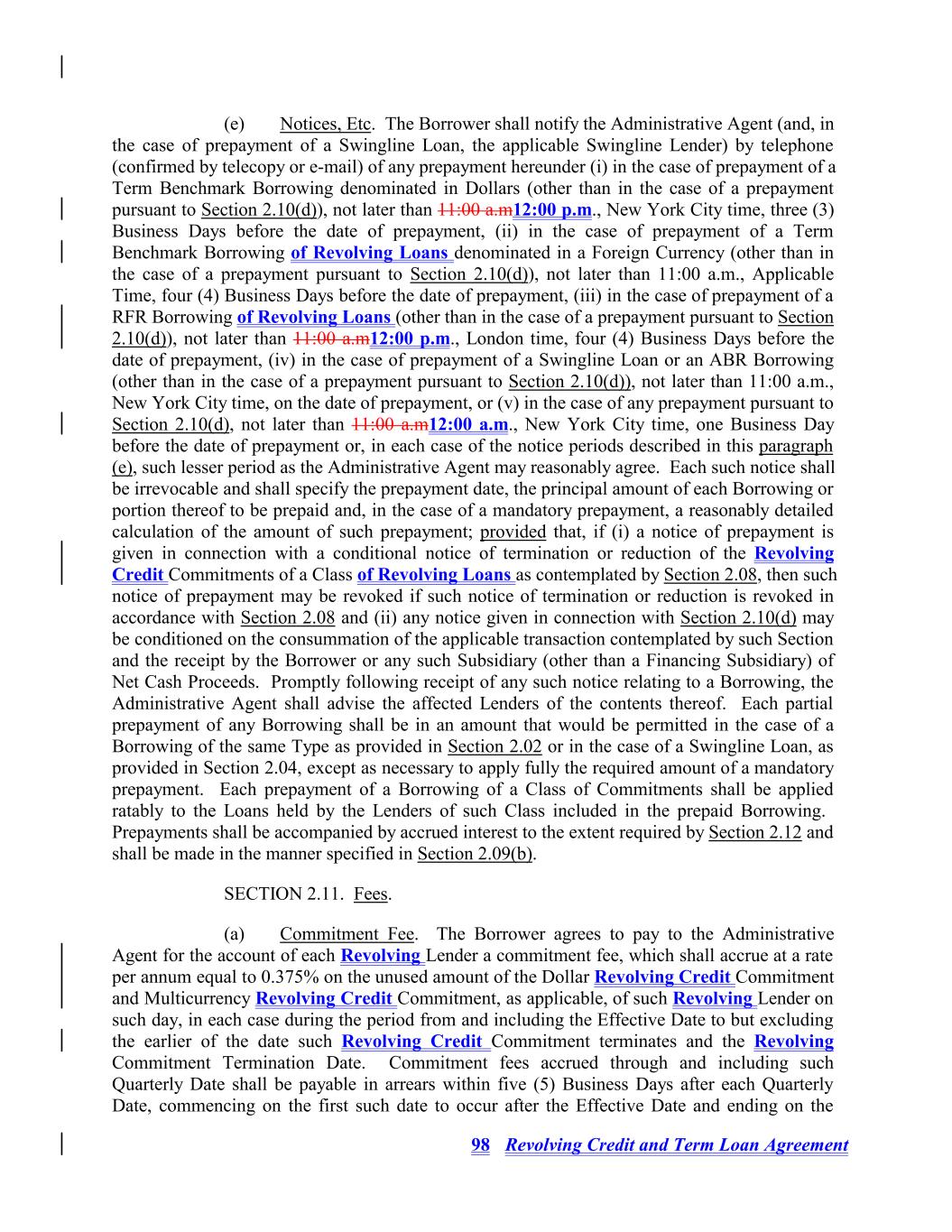 (e) Notices, Etc. The Borrower shall notify the Administrative Agent (and, in the case of prepayment of a Swingline Loan, the applicable Swingline Lender) by telephone (confirmed by telecopy or e-mail) of any prepayment hereunder (i) in the case of prepayment of a Term Benchmark Borrowing denominated in Dollars (other than in the case of a prepayment pursuant to Section 2.10(d)), not later than 11:00 a.m12:00 p.m., New York City time, three (3) Business Days before the date of prepayment, (ii) in the case of prepayment of a Term Benchmark Borrowing of Revolving Loans denominated in a Foreign Currency (other than in the case of a prepayment pursuant to Section 2.10(d)), not later than 11:00 a.m., Applicable Time, four (4) Business Days before the date of prepayment, (iii) in the case of prepayment of a RFR Borrowing of Revolving Loans (other than in the case of a prepayment pursuant to Section 2.10(d)), not later than 11:00 a.m12:00 p.m., London time, four (4) Business Days before the date of prepayment, (iv) in the case of prepayment of a Swingline Loan or an ABR Borrowing (other than in the case of a prepayment pursuant to Section 2.10(d)), not later than 11:00 a.m., New York City time, on the date of prepayment, or (v) in the case of any prepayment pursuant to Section 2.10(d), not later than 11:00 a.m12:00 a.m., New York City time, one Business Day before the date of prepayment or, in each case of the notice periods described in this paragraph (e), such lesser period as the Administrative Agent may reasonably agree. Each such notice shall be irrevocable and shall specify the prepayment date, the principal amount of each Borrowing or portion thereof to be prepaid and, in the case of a mandatory prepayment, a reasonably detailed calculation of the amount of such prepayment; provided that, if (i) a notice of prepayment is given in connection with a conditional notice of termination or reduction of the Revolving Credit Commitments of a Class of Revolving Loans as contemplated by Section 2.08, then such notice of prepayment may be revoked if such notice of termination or reduction is revoked in accordance with Section 2.08 and (ii) any notice given in connection with Section 2.10(d) may be conditioned on the consummation of the applicable transaction contemplated by such Section and the receipt by the Borrower or any such Subsidiary (other than a Financing Subsidiary) of Net Cash Proceeds. Promptly following receipt of any such notice relating to a Borrowing, the Administrative Agent shall advise the affected Lenders of the contents thereof. Each partial prepayment of any Borrowing shall be in an amount that would be permitted in the case of a Borrowing of the same Type as provided in Section 2.02 or in the case of a Swingline Loan, as provided in Section 2.04, except as necessary to apply fully the required amount of a mandatory prepayment. Each prepayment of a Borrowing of a Class of Commitments shall be applied ratably to the Loans held by the Lenders of such Class included in the prepaid Borrowing. Prepayments shall be accompanied by accrued interest to the extent required by Section 2.12 and shall be made in the manner specified in Section 2.09(b).

SECTION 2.11. Fees.

(a) Commitment Fee. The Borrower agrees to pay to the Administrative Agent for the account of each Revolving Lender a commitment fee, which shall accrue at a rate per annum equal to 0.375% on the unused amount of the Dollar Revolving Credit Commitment and Multicurrency Revolving Credit Commitment, as applicable, of such Revolving Lender on such day, in each case during the period from and including the Effective Date to but excluding the earlier of the date such Revolving Credit Commitment terminates and the Revolving Commitment Termination Date. Commitment fees accrued through and including such Quarterly Date shall be payable in arrears within five (5) Business Days after each Quarterly Date, commencing on the first such date to occur after the Effective Date and ending on the

98 Revolving Credit and Term Loan Agreement